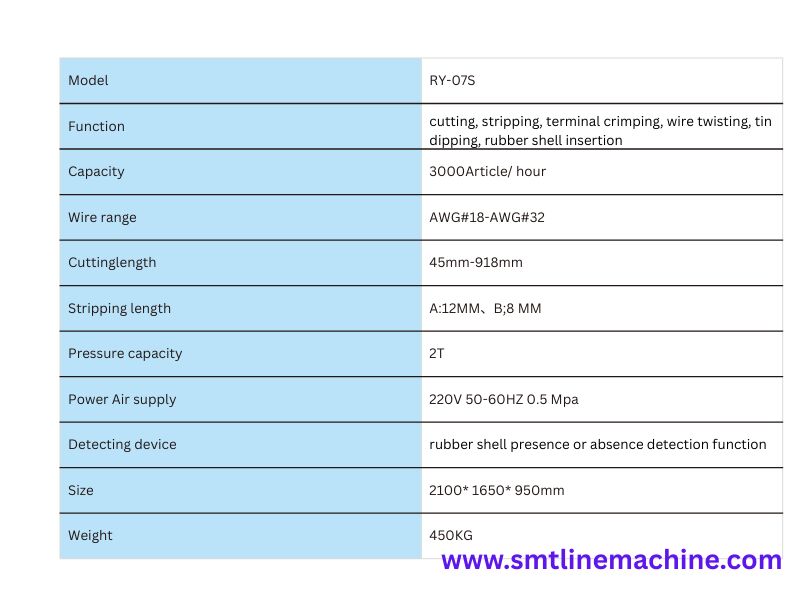 | Model | RY-07S |
|---|---|
| Function | cutting, stripping, terminal crimping, wire twisting, tin dipping, rubber shell insertion |
| Capacity | 3000Article/ hour |
| Wire range | AWG#18-AWG#32 |
| Cuttinglength | 45mm-918mm |
| Stripping length | A:12MM、B;8 MM |
| Pressure capacity | 2T |
| Power Air supply | 220V 50-60HZ 0.5 Mpa |
| Detecting device | rubber shell presence or absence detection function |
| Size | 2100* 1650* 950mm |
| Weight | 450KG |

www.smtlinemachine.com